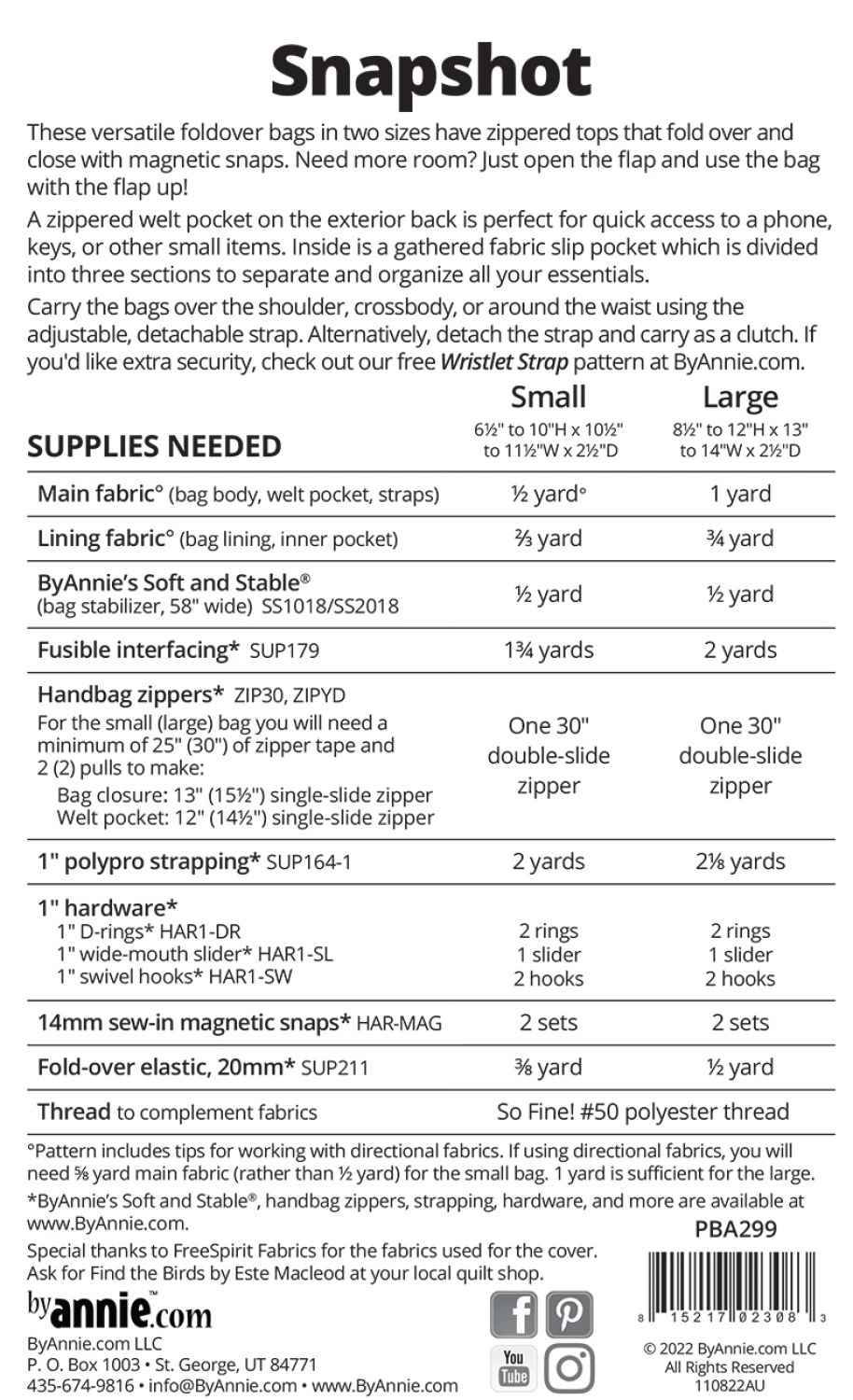 Snapshot

These versatile foldover bags in two sizes have zippered tops that fold over and close with magnetic snaps. Need more room? Just open the flap and use the bag with the flap up!

A zippered welt pocket on the exterior back is perfect for quick access to a phone, keys, or other small items. Inside is a gathered fabric slip pocket which is divided into three sections to separate and organize all your essentials.

Carry the bags over the shoulder, crossbody, or around the waist using the adjustable, detachable strap. Alternatively, detach the strap and carry as a clutch. If you'd like extra security, check out our free Wristlet Strap pattern at ByAnnie.com.

| SUPPLIES NEEDED | Small 6½" to 10"H x 10½" to 11½"W x 2½"D | Large 8½" to 12"H x 13" to 14"W x 2½"D |
|---|---|---|
| Main fabric° (bag body, welt pocket, straps) | ½ yard° | 1 yard |
| Lining fabric° (bag lining, inner pocket) | ⅔ yard | ¾ yard |
| ByAnnie's Soft and Stable® (bag stabilizer, 58" wide) SS1018/SS2018 | ½ yard | ½ yard |
| Fusible interfacing* SUP179 | 1¾ yards | 2 yards |
| Handbag zippers* ZIP30, ZIPYD For the small (large) bag you will need a minimum of 25" (30") of zipper tape and 2 (2) pulls to make: Bag closure: 13" (15½") single-slide zipper Welt pocket: 12" (14½") single-slide zipper | One 30" double-slide zipper | One 30" double-slide zipper |
| 1" polypro strapping* SUP164-1 | 2 yards | 2⅛ yards |
| 1" hardware* 1" D-rings* HAR1-DR 1" wide-mouth slider* HAR1-SL 1" swivel hooks* HAR1-SW | 2 rings 1 slider 2 hooks | 2 rings 1 slider 2 hooks |
| 14mm sew-in magnetic snaps* HAR-MAG | 2 sets | 2 sets |
| Fold-over elastic, 20mm* SUP211 | ⅜ yard | ½ yard |
| Thread to complement fabrics | So Fine! #50 polyester thread | |

°Pattern includes tips for working with directional fabrics. If using directional fabrics, you will need ⅝ yard main fabric (rather than ½ yard) for the small bag. 1 yard is sufficient for the large.

*ByAnnie's Soft and Stable®, handbag zippers, strapping, hardware, and more are available at www.ByAnnie.com.

PBA299

Special thanks to FreeSpirit Fabrics for the fabrics used for the cover. Ask for Find the Birds by Este Macleod at your local quilt shop.

byannie.com™

ByAnnie.com LLC
P. O. Box 1003 • St. George, UT 84771
435-674-9816 • info@ByAnnie.com • www.ByAnnie.com

You Tube

8 15217 02308 3

© 2022 ByAnnie.com LLC
All Rights Reserved
110822AU